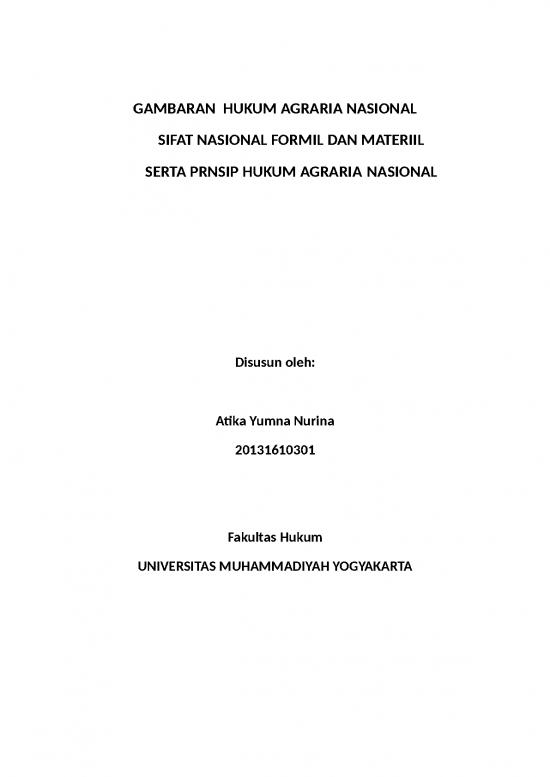 GAMBARAN HUKUM AGRARIA NASIONAL

SIFAT NASIONAL FORMIL DAN MATERIIL

SERTA PRNSIP HUKUM AGRARIA NASIONAL

Disusun oleh:

Atika Yumna Nurina

20131610301

Fakultas Hukum

UNIVERSITAS MUHAMMADIYAH YOGYAKARTA